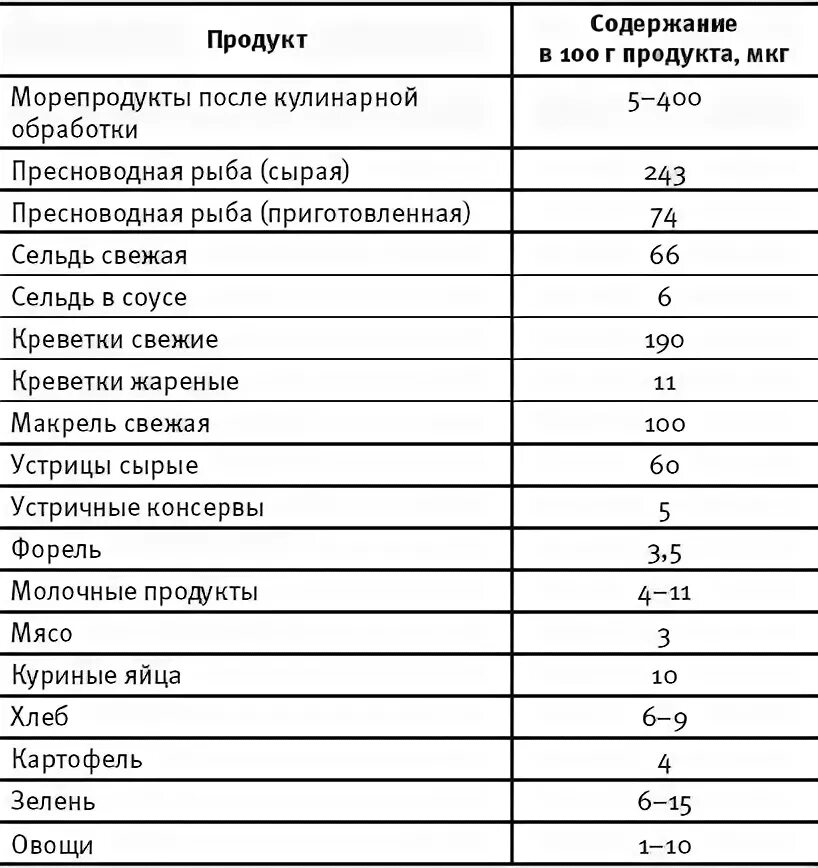 | Продукт | Содержание в 100 г продукта, мкг |
|---|---|
| Морепродукты после кулинарной обработки | 5–400 |
| Пресноводная рыба (сырая) | 243 |
| Пресноводная рыба (приготовленная) | 74 |
| Сельдь свежая | 66 |
| Сельдь в соусе | 6 |
| Креветки свежие | 190 |
| Креветки жареные | 11 |
| Макрель свежая | 100 |
| Устрицы сырые | 60 |
| Устричные консервы | 5 |
| Форель | 3,5 |
| Молочные продукты | 4–11 |
| Мясо | 3 |
| Куриные яйца | 10 |
| Хлеб | 6–9 |
| Картофель | 4 |
| Зелень | 6–15 |
| Овощи | 1–10 |